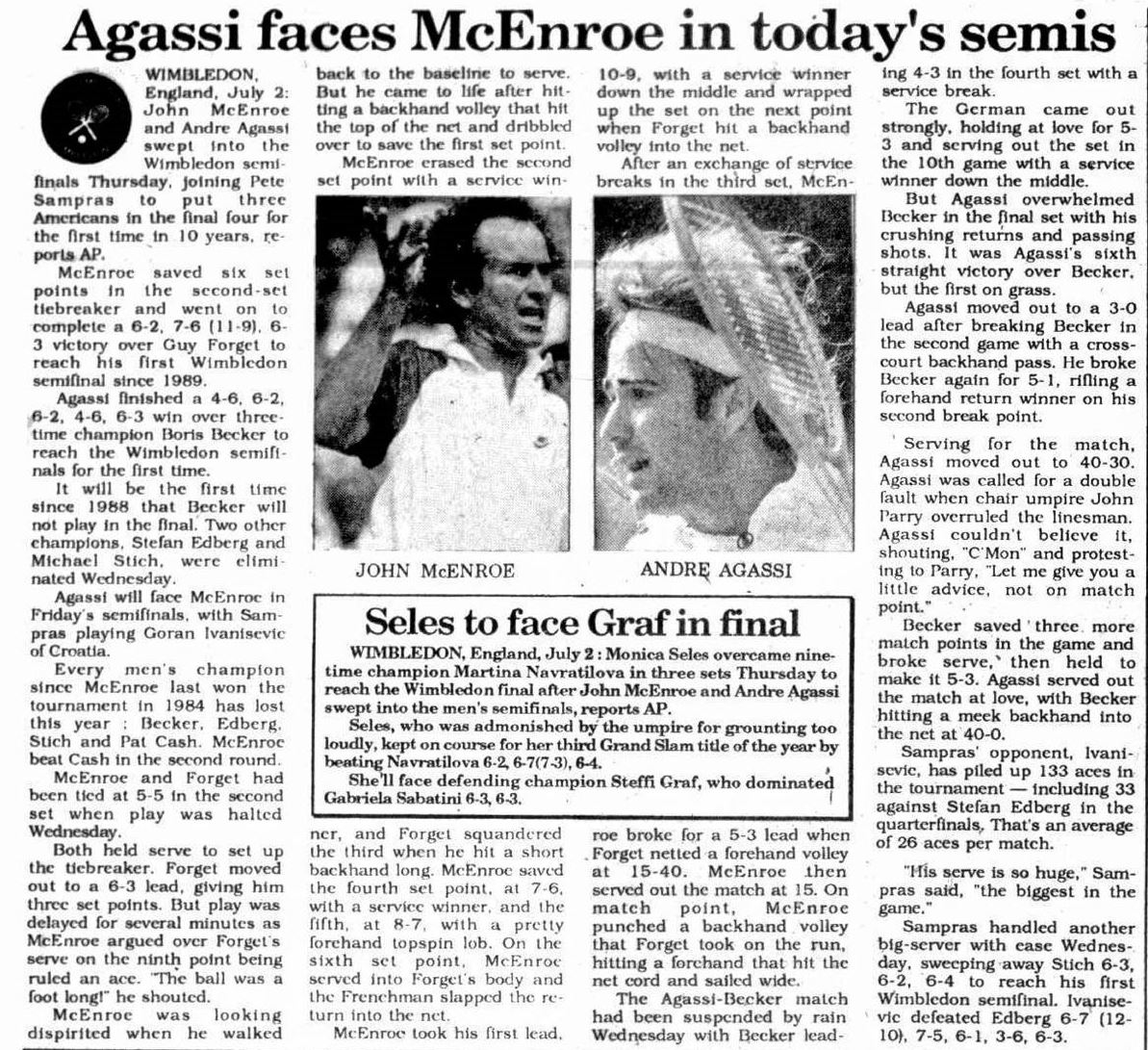 Agassi faces McEnroe in today's semis

WIMBLEDON, England, July 2: John McEnroe and Andre Agassi swept into the Wimbledon semifinals Thursday, joining Pete Sampras to put three Americans in the final four for the first time in 10 years, reports AP.

McEnroe saved six set points in the second-set tiebreaker and went on to complete a 6-2, 7-6 (11-9), 6-3 victory over Guy Forget to reach his first Wimbledon semifinal since 1989.

Agassi finished a 4-6, 6-2, 6-2, 4-6, 6-3 win over three-time champion Boris Becker to reach the Wimbledon semifinals for the first time.

It will be the first time since 1988 that Becker will not play in the final. Two other champions, Stefan Edberg and Michael Stich, were eliminated Wednesday.

Agassi will face McEnroe in Friday's semifinals, with Sampras playing Goran Ivanisevic of Croatia.

Every men's champion since McEnroe last won the tournament in 1984 has lost this year : Becker, Edberg, Stich and Pat Cash. McEnroe beat Cash in the second round.

McEnroe and Forget had been tied at 5-5 in the second set when play was halted Wednesday.

Both held serve to set up the tiebreaker. Forget moved out to a 6-3 lead, giving him three set points. But play was delayed for several minutes as McEnroe argued over Forget's serve on the ninth point being ruled an ace. "The ball was a foot long!" he shouted.

McEnroe was looking dispirited when he walked back to the baseline to serve. But he came to life after hitting a backhand volley that hit the top of the net and dribbled over to save the first set point.

McEnroe erased the second set point with a service winner, and Forget squandered the third when he hit a short backhand long. McEnroe saved the fourth set point, at 7-6, with a service winner, and the fifth, at 8-7, with a pretty forehand topspin lob. On the sixth set point, McEnroe served into Forget's body and the Frenchman slapped the return into the net.

McEnroe took his first lead, 10-9, with a service winner down the middle and wrapped up the set on the next point when Forget hit a backhand volley into the net.

After an exchange of service breaks in the third set, McEnroe broke for a 5-3 lead when Forget netted a forehand volley at 15-40. McEnroe then served out the match at 15. On match point, McEnroe punched a backhand volley that Forget took on the run, hitting a forehand that hit the net cord and sailed wide.

The Agassi-Becker match had been suspended by rain Wednesday with Becker leading 4-3 in the fourth set with a service break.

The German came out strongly, holding at love for 5-3 and serving out the set in the 10th game with a service winner down the middle.

But Agassi overwhelmed Becker in the final set with his crushing returns and passing shots. It was Agassi's sixth straight victory over Becker, but the first on grass.

Agassi moved out to a 3-0 lead after breaking Becker in the second game with a cross-court backhand pass. He broke Becker again for 5-1, rifling a forehand return winner on his second break point.

Serving for the match, Agassi moved out to 40-30. Agassi was called for a double fault when chair umpire John Parry overruled the linesman. Agassi couldn't believe it, shouting, "C'Mon" and protesting to Parry, "Let me give you a little advice, not on match point."

Becker saved three more match points in the game and broke serve, then held to make it 5-3. Agassi served out the match at love, with Becker hitting a meek backhand into the net at 40-0.

Sampras' opponent, Ivanisevic, has piled up 133 aces in the tournament — including 33 against Stefan Edberg in the quarterfinals. That's an average of 26 aces per match.

"His serve is so huge," Sampras said, "the biggest in the game."

Sampras handled another big-server with ease Wednesday, sweeping away Stich 6-3, 6-2, 6-4 to reach his first Wimbledon semifinal. Ivanisevic defeated Edberg 6-7 (12-10), 7-5, 6-1, 3-6, 6-3.

JOHN McENROE

ANDRE AGASSI

Seles to face Graf in final

WIMBLEDON, England, July 2 : Monica Seles overcame nine-time champion Martina Navratilova in three sets Thursday to reach the Wimbledon final after John McEnroe and Andre Agassi swept into the men's semifinals, reports AP.

Seles, who was admonished by the umpire for grounting too loudly, kept on course for her third Grand Slam title of the year by beating Navratilova 6-2, 6-7(7-3), 6-4.

She'll face defending champion Steffi Graf, who dominated Gabriela Sabatini 6-3, 6-3.